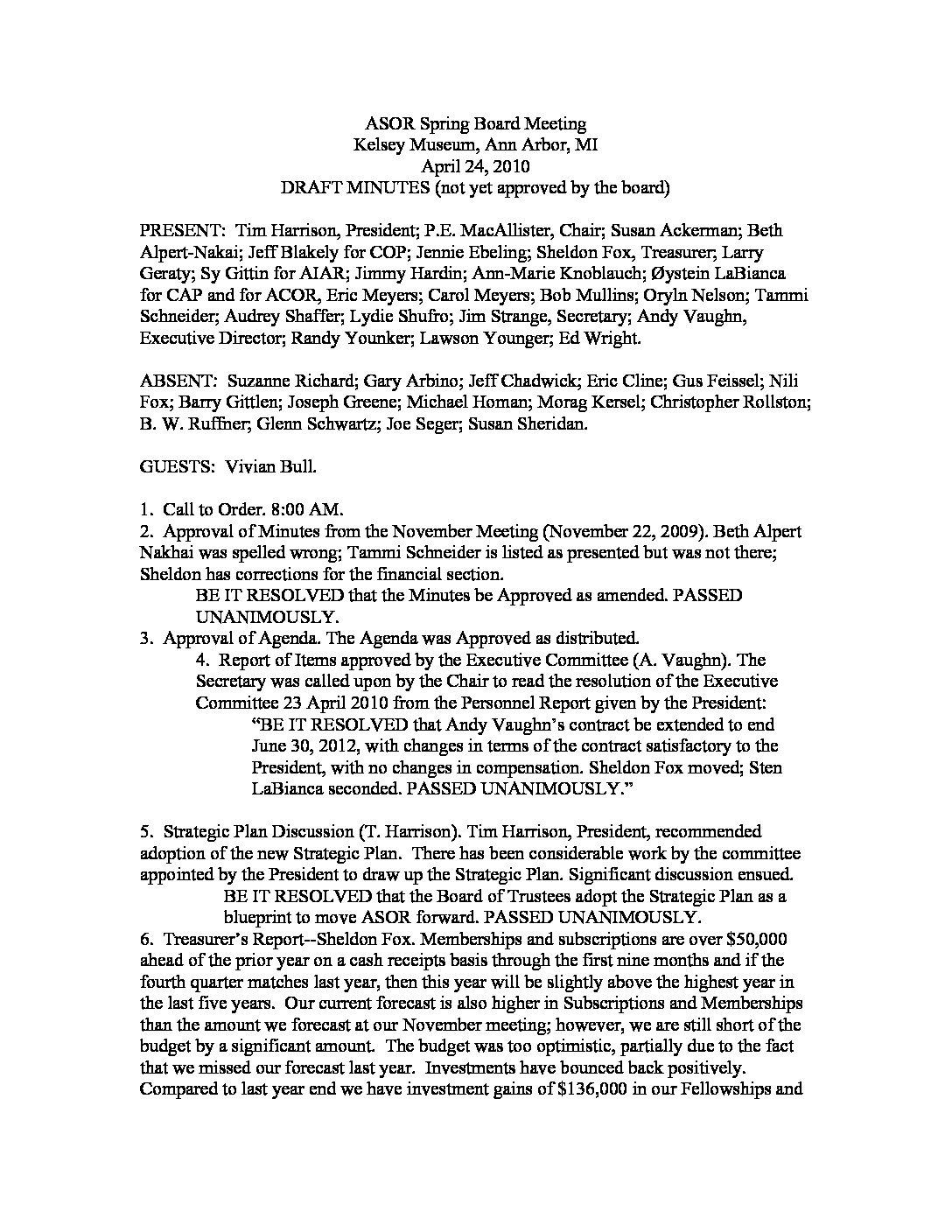 ASOR Spring Board Meeting
Kelsey Museum, Ann Arbor, MI
April 24, 2010
DRAFT MINUTES (not yet approved by the board)

PRESENT: Tim Harrison, President; P.E. MacAllister, Chair; Susan Ackerman; Beth Alpert-Nakai; Jeff Blakely for COP; Jennie Ebeling; Sheldon Fox, Treasurer; Larry Geraty; Sy Gittin for AIAR; Jimmy Hardin; Ann-Marie Knoblauch; Øystein LaBianca for CAP and for ACOR, Eric Meyers; Carol Meyers; Bob Mullins; Oryln Nelson; Tammi Schneider; Audrey Shaffer; Lydie Shufro; Jim Strange, Secretary; Andy Vaughn, Executive Director; Randy Younker; Lawson Younger; Ed Wright.

ABSENT: Suzanne Richard; Gary Arbino; Jeff Chadwick; Eric Cline; Gus Feissel; Nili Fox; Barry Gittlen; Joseph Greene; Michael Homan; Morag Kersel; Christopher Rollston; B. W. Ruffner; Glenn Schwartz; Joe Seger; Susan Sheridan.

GUESTS: Vivian Bull.

1. Call to Order. 8:00 AM.
2. Approval of Minutes from the November Meeting (November 22, 2009). Beth Alpert Nakhai was spelled wrong; Tammi Schneider is listed as presented but was not there; Sheldon has corrections for the financial section.
BE IT RESOLVED that the Minutes be Approved as amended. PASSED UNANIMOUSLY.
3. Approval of Agenda. The Agenda was Approved as distributed.
4. Report of Items approved by the Executive Committee (A. Vaughn). The Secretary was called upon by the Chair to read the resolution of the Executive Committee 23 April 2010 from the Personnel Report given by the President:
"BE IT RESOLVED that Andy Vaughn's contract be extended to end June 30, 2012, with changes in terms of the contract satisfactory to the President, with no changes in compensation. Sheldon Fox moved; Sten LaBianca seconded. PASSED UNANIMOUSLY."

5. Strategic Plan Discussion (T. Harrison). Tim Harrison, President, recommended adoption of the new Strategic Plan. There has been considerable work by the committee appointed by the President to draw up the Strategic Plan. Significant discussion ensued.
BE IT RESOLVED that the Board of Trustees adopt the Strategic Plan as a blueprint to move ASOR forward. PASSED UNANIMOUSLY.
6. Treasurer's Report--Sheldon Fox. Memberships and subscriptions are over $50,000 ahead of the prior year on a cash receipts basis through the first nine months and if the fourth quarter matches last year, then this year will be slightly above the highest year in the last five years. Our current forecast is also higher in Subscriptions and Memberships than the amount we forecast at our November meeting; however, we are still short of the budget by a significant amount. The budget was too optimistic, partially due to the fact that we missed our forecast last year. Investments have bounced back positively. Compared to last year end we have investment gains of $136,000 in our Fellowships and